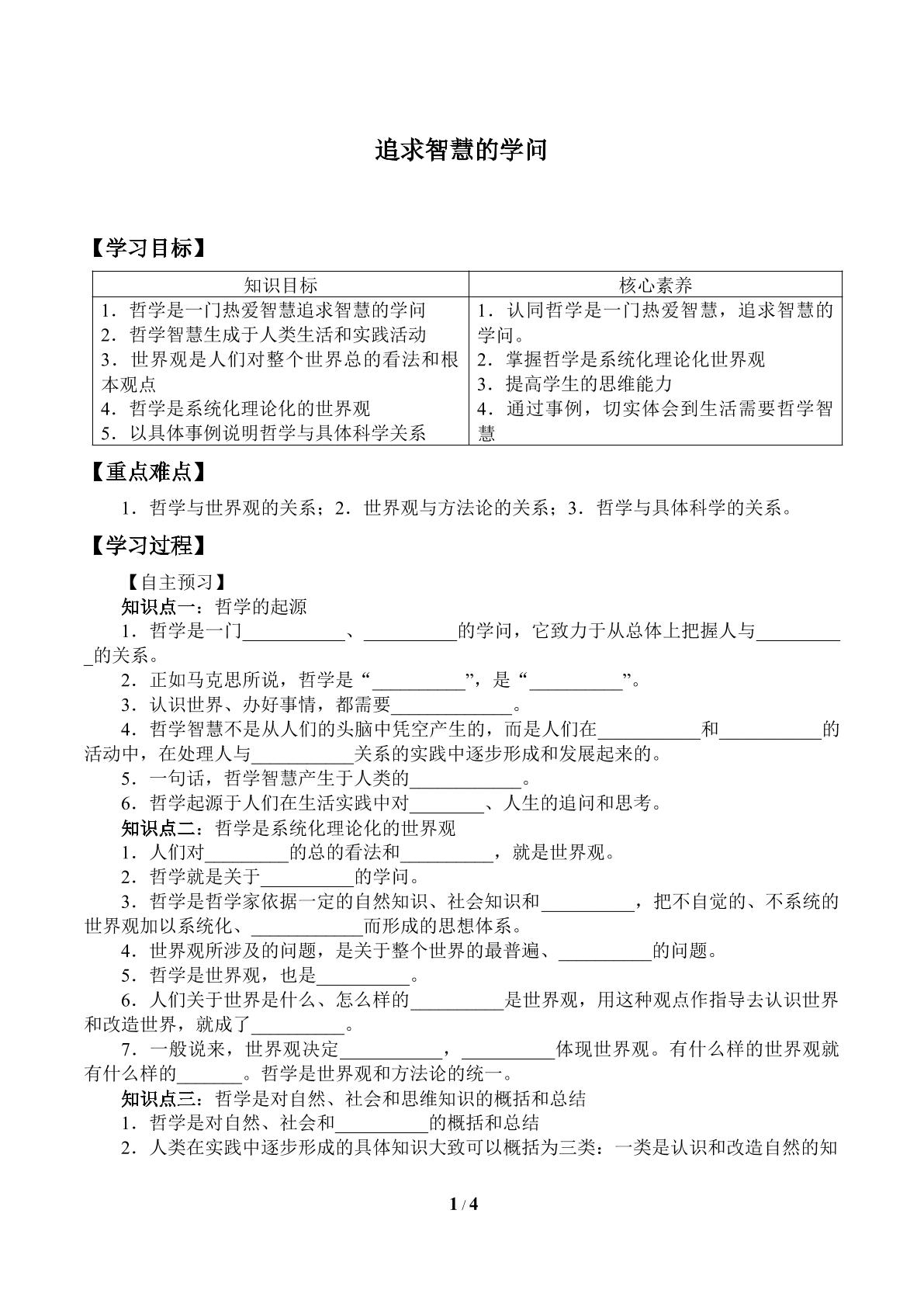 追求智慧的学问

【学习目标】

| 知识目标 | 核心素养 |
|---|---|
| 1．哲学是一门热爱智慧追求智慧的学问 2．哲学智慧生成于人类生活和实践活动 3．世界观是人们对整个世界总的看法和根本观点 4．哲学是系统化理论化的世界观 5．以具体事例说明哲学与具体科学关系 | 1．认同哲学是一门热爱智慧，追求智慧的学问。 2．掌握哲学是系统化理论化世界观 3．提高学生的思维能力 4．通过事例，切实体会到生活需要哲学智慧 |

【重点难点】

1．哲学与世界观的关系；2．世界观与方法论的关系；3．哲学与具体科学的关系。

【学习过程】

【自主预习】

知识点一：哲学的起源

1．哲学是一门____、____的学问，它致力于从总体上把握人与____的关系。

2．正如马克思所说，哲学是“____”，是“____”。

3．认识世界、办好事情，都需要____。

4．哲学智慧不是从人们的头脑中凭空产生的，而是人们在____和____的活动中，在处理人与____关系的实践中逐步形成和发展起来的。

5．一句话，哲学智慧产生于人类的____。

6．哲学起源于人们在生活实践中对____、人生的追问和思考。

知识点二：哲学是系统化理论化的世界观

1．人们对____的总的看法和____，就是世界观。

2．哲学就是关于____的学问。

3．哲学是哲学家依据一定的自然知识、社会知识和____，把不自觉的、不系统的世界观加以系统化、____而形成的思想体系。

4．世界观所涉及的问题，是关于整个世界的最普遍、____的问题。

5．哲学是世界观，也是____。

6．人们关于世界是什么、怎么样的____是世界观，用这种观点作指导去认识世界和改造世界，就成了____。

7．一般说来，世界观决定____，____体现世界观。有什么样的世界观就有什么样的____。哲学是世界观和方法论的统一。

知识点三：哲学是对自然、社会和思维知识的概括和总结

1．哲学是对自然、社会和____的概括和总结

2．人类在实践中逐步形成的具体知识大致可以概括为三类：一类是认识和改造自然的知

1 / 4